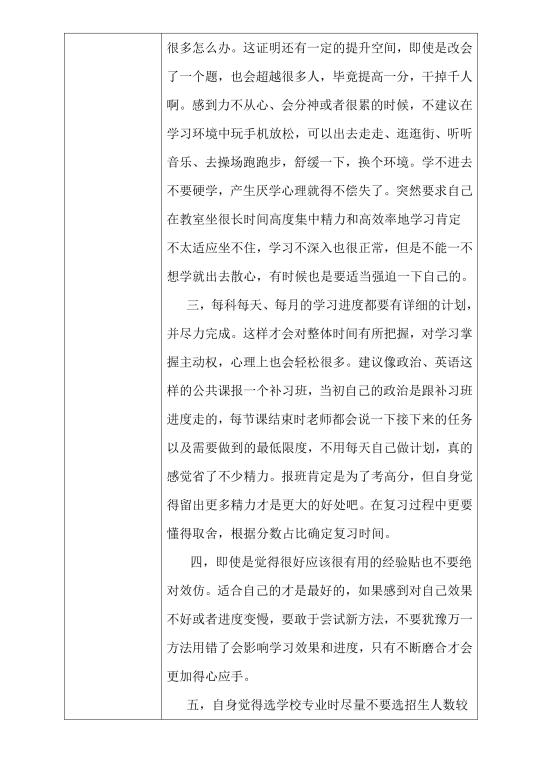 很多怎么办。这证明还有一定的提升空间，即使是改会了一个题，也会超越很多人，毕竟提高一分，干掉千人啊。感到力不从心、会分神或者很累的时候，不建议在学习环境中玩手机放松，可以出去走走、逛逛街、听听音乐、去操场跑跑步，舒缓一下，换个环境。学不进去不要硬学，产生厌学心理就得不偿失了。突然要求自己在教室坐很长时间高度集中精力和高效率地学习肯定不太适应坐不住，学习不深入也很正常，但是不能一不想学就出去散心，有时候也是要适当强迫一下自己的。

三，每科每天、每月的学习进度都要有详细的计划，并尽力完成。这样才会对整体时间有所把握，对学习掌握主动权，心理上也会轻松很多。建议像政治、英语这样的公共课报一个补习班，当初自己的政治是跟补习班进度走的，每节课结束时老师都会说一下接下来的任务以及需要做到的最低限度，不用每天自己做计划，真的感觉省了不少精力。报班肯定是为了考高分，但自身觉得留出更多精力才是更大的好处吧。在复习过程中更要懂得取舍，根据分数占比确定复习时间。

四，即使是觉得很好应该很有用的经验贴也不要绝对效仿。适合自己的才是最好的，如果感到对自己效果不好或者进度变慢，要敢于尝试新方法，不要犹豫万一方法用错了会影响学习效果和进度，只有不断磨合才会更加得心应手。

五，自身觉得选学校专业时尽量不要选招生人数较